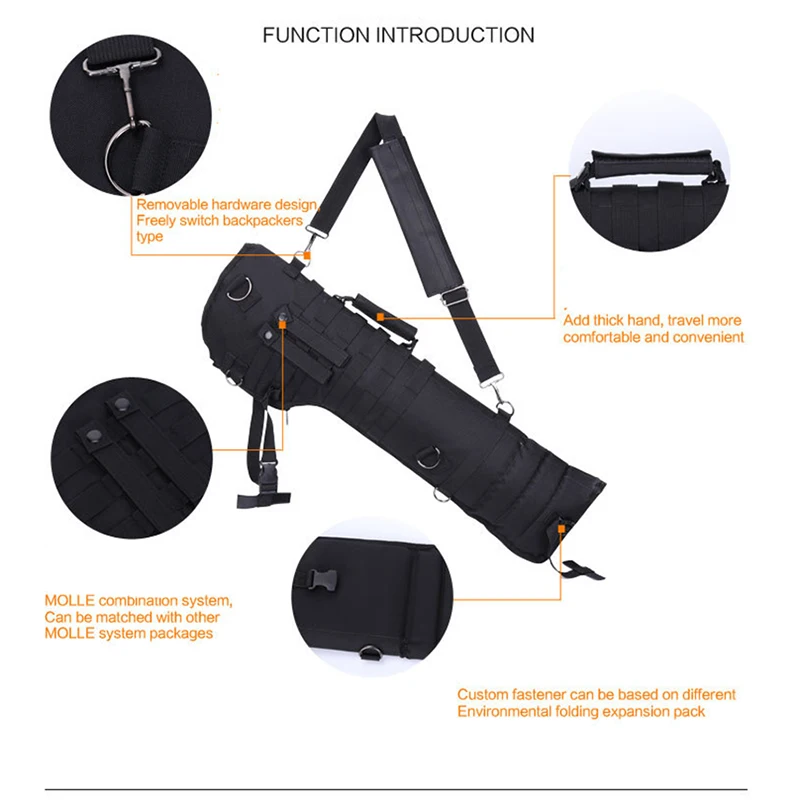 FUNCTION INTRODUCTION

Removable hardware design, Freely switch backpackers type

Add thick hand, travel more comfortable and convenient

MOLLE combination system, Can be matched with other MOLLE system packages

Custom fastener can be based on different Environmental folding expansion pack